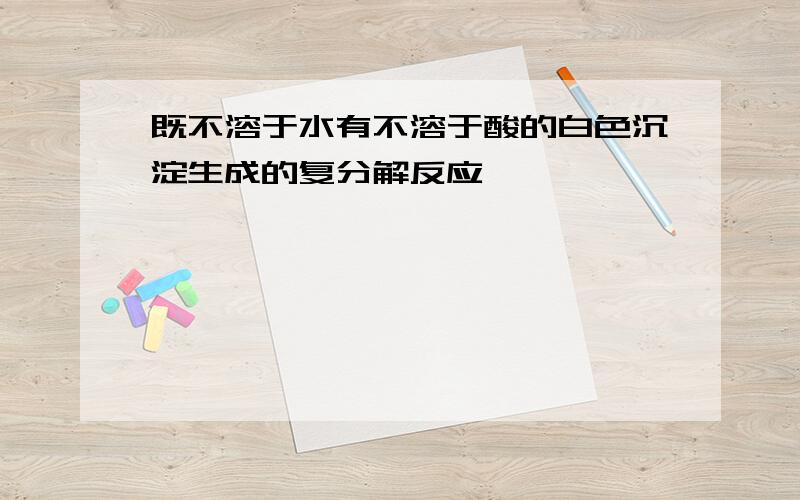 既不溶于水有不溶于酸的白色沉淀生成的复分解反应